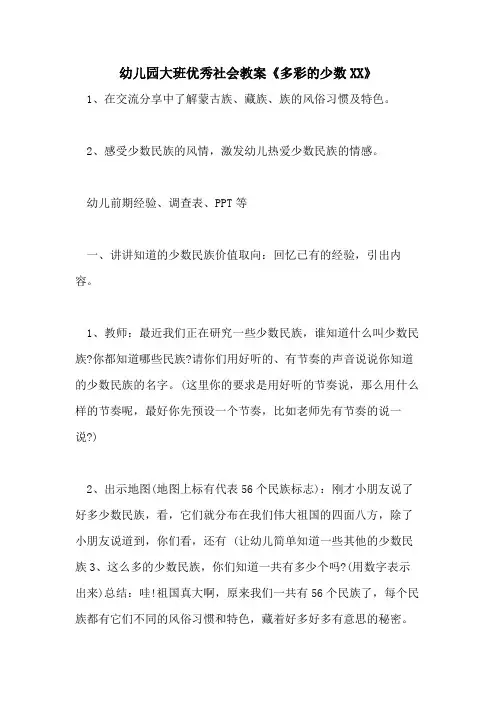 幼儿园大班优秀社会教案《多彩的少数XX》

1、在交流分享中了解蒙古族、藏族、族的风俗习惯及特色。

2、感受少数民族的风情，激发幼儿热爱少数民族的情感。

幼儿前期经验、调查表、PPT等

一、讲讲知道的少数民族价值取向：回忆已有的经验，引出内容。

1、教师：最近我们正在研究一些少数民族，谁知道什么叫少数民族?你都知道哪些民族?请你们用好听的、有节奏的声音说说你知道的少数民族的名字。(这里你的要求是用好听的节奏说，那么用什么样的节奏呢，最好你先预设一个节奏，比如老师先有节奏的说一说?)

2、出示地图(地图上标有代表56个民族标志)：刚才小朋友说了好多少数民族，看，它们就分布在我们伟大祖国的四面八方，除了小朋友说道到，你们看，还有 (让幼儿简单知道一些其他的少数民族3、这么多的少数民族，你们知道一共有多少个吗?(用数字表示出来)总结：哇!祖国真大啊，原来我们一共有56个民族了，每个民族都有它们不同的风俗习惯和特色，藏着好多好多有意思的秘密。